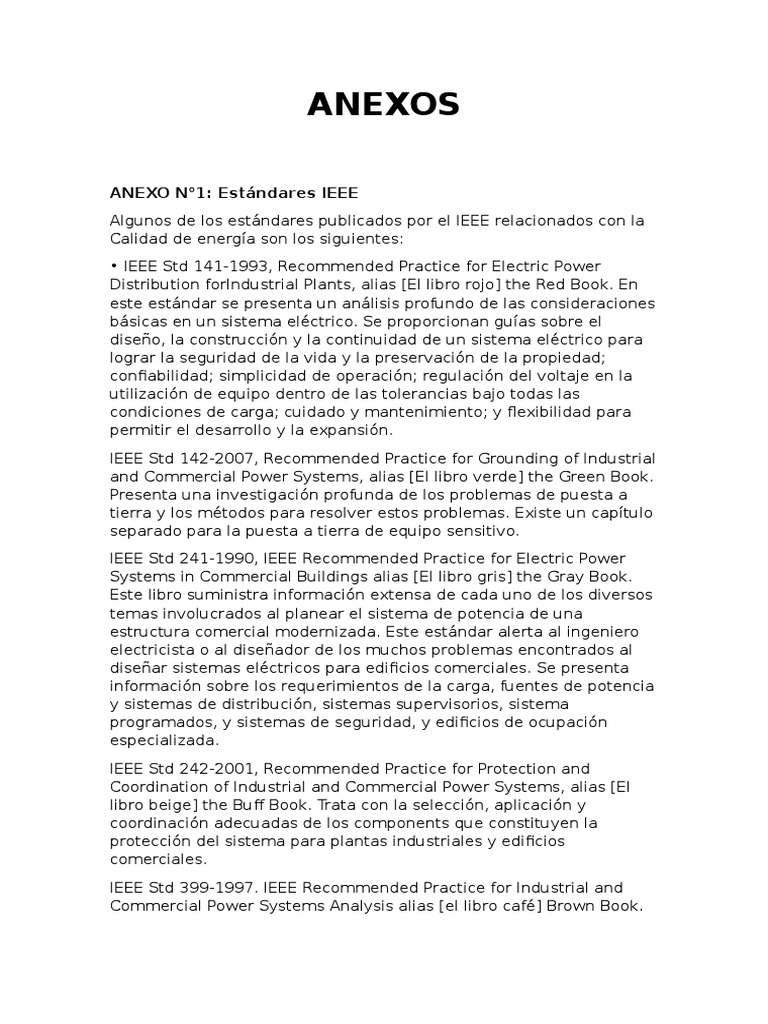 ANEXOS

ANEXO N°1: Estándares IEEE

Algunos de los estándares publicados por el IEEE relacionados con la Calidad de energía son los siguientes:

• IEEE Std 141-1993, Recommended Practice for Electric Power Distribution forIndustrial Plants, alias [El libro rojo] the Red Book. En este estándar se presenta un análisis profundo de las consideraciones básicas en un sistema eléctrico. Se proporcionan guías sobre el diseño, la construcción y la continuidad de un sistema eléctrico para lograr la seguridad de la vida y la preservación de la propiedad; confiabilidad; simplicidad de operación; regulación del voltaje en la utilización de equipo dentro de las tolerancias bajo todas las condiciones de carga; cuidado y mantenimiento; y flexibilidad para permitir el desarrollo y la expansión.

IEEE Std 142-2007, Recommended Practice for Grounding of Industrial and Commercial Power Systems, alias [El libro verde] the Green Book. Presenta una investigación profunda de los problemas de puesta a tierra y los métodos para resolver estos problemas. Existe un capítulo separado para la puesta a tierra de equipo sensitivo.

IEEE Std 241-1990, IEEE Recommended Practice for Electric Power Systems in Commercial Buildings alias [El libro gris] the Gray Book. Este libro suministra información extensa de cada uno de los diversos temas involucrados al planear el sistema de potencia de una estructura comercial modernizada. Este estándar alerta al ingeniero electricista o al diseñador de los muchos problemas encontrados al diseñar sistemas eléctricos para edificios comerciales. Se presenta información sobre los requerimientos de la carga, fuentes de potencia y sistemas de distribución, sistemas supervisorios, sistema programados, y sistemas de seguridad, y edificios de ocupación especializada.

IEEE Std 242-2001, Recommended Practice for Protection and Coordination of Industrial and Commercial Power Systems, alias [El libro beige] the Buff Book. Trata con la selección, aplicación y coordinación adecuadas de los components que constituyen la protección del sistema para plantas industriales y edificios comerciales.

IEEE Std 399-1997. IEEE Recommended Practice for Industrial and Commercial Power Systems Analysis alias [el libro café] Brown Book.